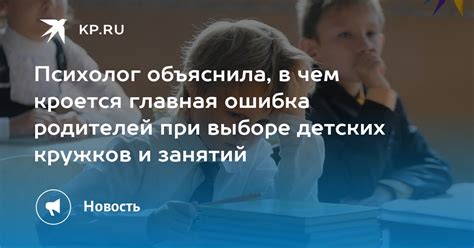 KP.RU

Психолог объяснила, в чем кроется главная ошибка родителей при выборе детских кружков и занятий

Новость